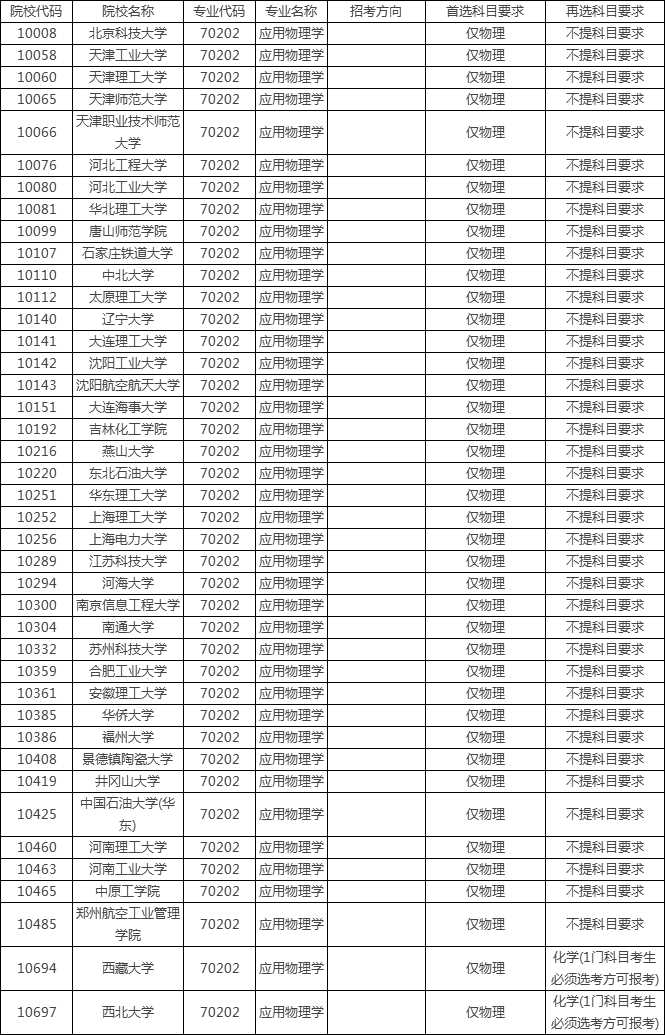 | 院校代码 | 院校名称 | 专业代码 | 专业名称 | 招考方向 | 首选科目要求 | 再选科目要求 |
|---|---|---|---|---|---|---|
| 10008 | 北京科技大学 | 70202 | 应用物理学 | | 仅物理 | 不提科目要求 |
| 10058 | 天津工业大学 | 70202 | 应用物理学 | | 仅物理 | 不提科目要求 |
| 10060 | 天津理工大学 | 70202 | 应用物理学 | | 仅物理 | 不提科目要求 |
| 10065 | 天津师范大学 | 70202 | 应用物理学 | | 仅物理 | 不提科目要求 |
| 10066 | 天津职业技术师范大学 | 70202 | 应用物理学 | | 仅物理 | 不提科目要求 |
| 10076 | 河北工程大学 | 70202 | 应用物理学 | | 仅物理 | 不提科目要求 |
| 10080 | 河北工业大学 | 70202 | 应用物理学 | | 仅物理 | 不提科目要求 |
| 10081 | 华北理工大学 | 70202 | 应用物理学 | | 仅物理 | 不提科目要求 |
| 10099 | 唐山师范学院 | 70202 | 应用物理学 | | 仅物理 | 不提科目要求 |
| 10107 | 石家庄铁道大学 | 70202 | 应用物理学 | | 仅物理 | 不提科目要求 |
| 10110 | 中北大学 | 70202 | 应用物理学 | | 仅物理 | 不提科目要求 |
| 10112 | 太原理工大学 | 70202 | 应用物理学 | | 仅物理 | 不提科目要求 |
| 10140 | 辽宁大学 | 70202 | 应用物理学 | | 仅物理 | 不提科目要求 |
| 10141 | 大连理工大学 | 70202 | 应用物理学 | | 仅物理 | 不提科目要求 |
| 10142 | 沈阳工业大学 | 70202 | 应用物理学 | | 仅物理 | 不提科目要求 |
| 10143 | 沈阳航空航天大学 | 70202 | 应用物理学 | | 仅物理 | 不提科目要求 |
| 10151 | 大连海事大学 | 70202 | 应用物理学 | | 仅物理 | 不提科目要求 |
| 10192 | 吉林化工学院 | 70202 | 应用物理学 | | 仅物理 | 不提科目要求 |
| 10216 | 燕山大学 | 70202 | 应用物理学 | | 仅物理 | 不提科目要求 |
| 10220 | 东北石油大学 | 70202 | 应用物理学 | | 仅物理 | 不提科目要求 |
| 10251 | 华东理工大学 | 70202 | 应用物理学 | | 仅物理 | 不提科目要求 |
| 10252 | 上海理工大学 | 70202 | 应用物理学 | | 仅物理 | 不提科目要求 |
| 10256 | 上海电力大学 | 70202 | 应用物理学 | | 仅物理 | 不提科目要求 |
| 10289 | 江苏科技大学 | 70202 | 应用物理学 | | 仅物理 | 不提科目要求 |
| 10294 | 河海大学 | 70202 | 应用物理学 | | 仅物理 | 不提科目要求 |
| 10300 | 南京信息工程大学 | 70202 | 应用物理学 | | 仅物理 | 不提科目要求 |
| 10304 | 南通大学 | 70202 | 应用物理学 | | 仅物理 | 不提科目要求 |
| 10332 | 苏州科技大学 | 70202 | 应用物理学 | | 仅物理 | 不提科目要求 |
| 10359 | 合肥工业大学 | 70202 | 应用物理学 | | 仅物理 | 不提科目要求 |
| 10361 | 安徽理工大学 | 70202 | 应用物理学 | | 仅物理 | 不提科目要求 |
| 10385 | 华侨大学 | 70202 | 应用物理学 | | 仅物理 | 不提科目要求 |
| 10386 | 福州大学 | 70202 | 应用物理学 | | 仅物理 | 不提科目要求 |
| 10408 | 景德镇陶瓷大学 | 70202 | 应用物理学 | | 仅物理 | 不提科目要求 |
| 10419 | 井冈山大学 | 70202 | 应用物理学 | | 仅物理 | 不提科目要求 |
| 10425 | 中国石油大学(华东) | 70202 | 应用物理学 | | 仅物理 | 不提科目要求 |
| 10460 | 河南理工大学 | 70202 | 应用物理学 | | 仅物理 | 不提科目要求 |
| 10463 | 河南工业大学 | 70202 | 应用物理学 | | 仅物理 | 不提科目要求 |
| 10465 | 中原工学院 | 70202 | 应用物理学 | | 仅物理 | 不提科目要求 |
| 10485 | 郑州航空工业管理学院 | 70202 | 应用物理学 | | 仅物理 | 不提科目要求 |
| 10694 | 西藏大学 | 70202 | 应用物理学 | | 仅物理 | 化学(1门科目考生必须选考方可报考) |
| 10697 | 西北大学 | 70202 | 应用物理学 | | 仅物理 | 化学(1门科目考生必须选考方可报考) |